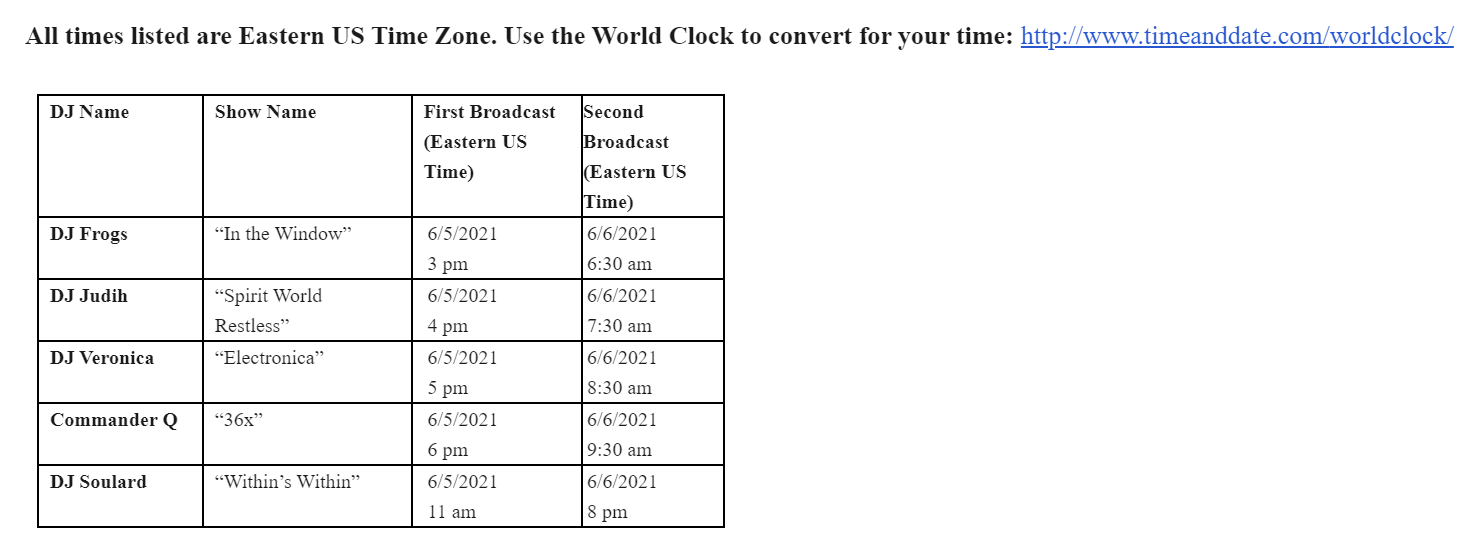 All times listed are Eastern US Time Zone. Use the World Clock to convert for your time: http://www.timeanddate.com/worldclock/

| DJ Name | Show Name | First Broadcast (Eastern US Time) | Second Broadcast (Eastern US Time) |
|---|---|---|---|
| DJ Frogs | “In the Window” | 6/5/2021 3 pm | 6/6/2021 6:30 am |
| DJ Judih | “Spirit World Restless” | 6/5/2021 4 pm | 6/6/2021 7:30 am |
| DJ Veronica | “Electronica” | 6/5/2021 5 pm | 6/6/2021 8:30 am |
| Commander Q | “36x” | 6/5/2021 6 pm | 6/6/2021 9:30 am |
| DJ Soulard | “Within’s Within” | 6/5/2021 11 am | 6/6/2021 8 pm |